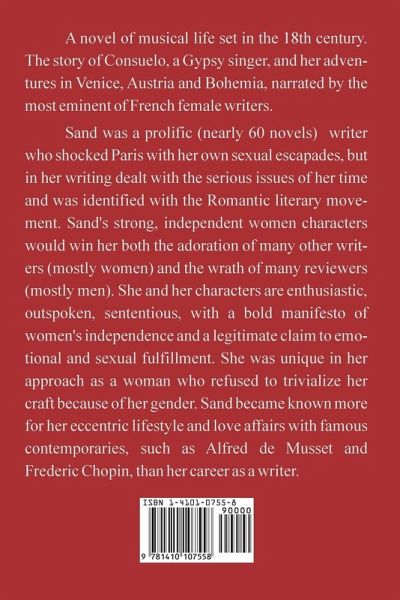 A novel of musical life set in the 18th century. The story of Consuelo, a Gypsy singer, and her adventures in Venice, Austria and Bohemia, narrated by the most eminent of French female writers.

Sand was a prolific (nearly 60 novels) writer who shocked Paris with her own sexual escapades, but in her writing dealt with the serious issues of her time and was identified with the Romantic literary movement. Sand's strong, independent women characters would win her both the adoration of many other writers (mostly women) and the wrath of many reviewers (mostly men). She and her characters are enthusiastic, outspoken, sententious, with a bold manifesto of women's independence and a legitimate claim to emotional and sexual fulfillment. She was unique in her approach as a woman who refused to trivialize her craft because of her gender. Sand became known more for her eccentric lifestyle and love affairs with famous contemporaries, such as Alfred de Musset and Frederic Chopin, than her career as a writer.

ISBN 1-4101-0755-8

90000

9 781410 107558